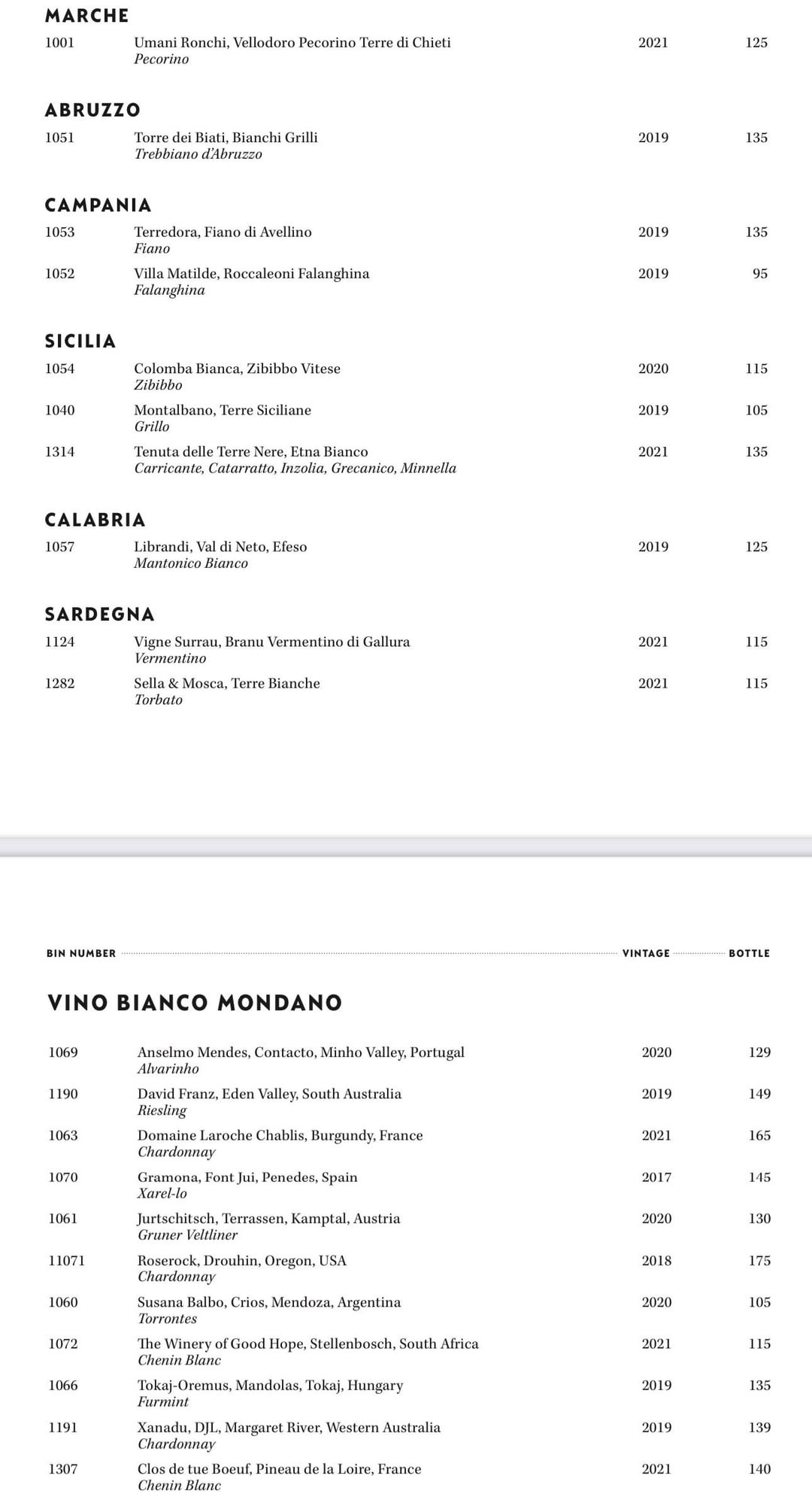 MARCHE

1001 Umani Ronchi, Vellodoro Pecorino Terre di Chieti 2021 125
Pecorino

ABRUZZO

1051 Torre dei Biati, Bianchi Grilli 2019 135
Trebbiano d'Abruzzo

CAMPANIA

1053 Terredora, Fiano di Avellino 2019 135
Fiano

1052 Villa Matilde, Roccaleoni Falanghina 2019 95
Falanghina

SICILIA

1054 Colomba Bianca, Zibibbo Vitese 2020 115
Zibibbo

1040 Montalbano, Terre Siciliane 2019 105
Grillo

1314 Tenuta delle Terre Nere, Etna Bianco 2021 135
Carricante, Catarratto, Inzolia, Grecanico, Minnella

CALABRIA

1057 Librandi, Val di Neto, Efeso 2019 125
Mantonico Bianco

SARDEGNA

1124 Vigne Surrau, Branu Vermentino di Gallura 2021 115
Vermentino

1282 Sella & Mosca, Terre Bianche 2021 115
Torbato

BIN NUMBER VINTAGE BOTTLE

VINO BIANCO MONDANO

1069 Anselmo Mendes, Contacto, Minho Valley, Portugal 2020 129
Alvarinho

1190 David Franz, Eden Valley, South Australia 2019 149
Riesling

1063 Domaine Laroche Chablis, Burgundy, France 2021 165
Chardonnay

1070 Gramona, Font Jui, Penedes, Spain 2017 145
Xarel-lo

1061 Jurtschitsch, Terrassen, Kamptal, Austria 2020 130
Gruner Veltliner

11071 Roserock, Drouhin, Oregon, USA 2018 175
Chardonnay

1060 Susana Balbo, Crios, Mendoza, Argentina 2020 105
Torrontes

1072 The Winery of Good Hope, Stellenbosch, South Africa 2021 115
Chenin Blanc

1066 Tokaj-Oremus, Mandolas, Tokaj, Hungary 2019 135
Furmint

1191 Xanadu, DJL, Margaret River, Western Australia 2019 139
Chardonnay

1307 Clos de tue Boeuf, Pineau de la Loire, France 2021 140
Chenin Blanc